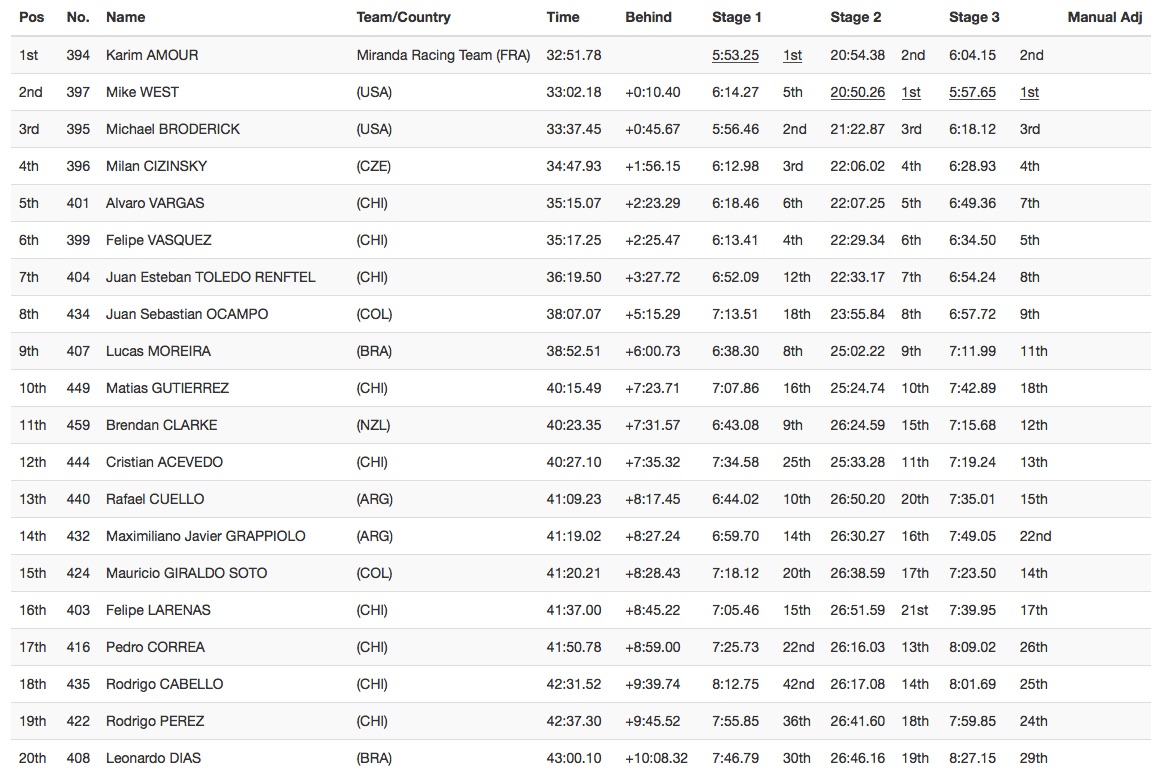 | Pos | No. | Name | Team/Country | Time | Behind | Stage 1 | | Stage 2 | | Stage 3 | | Manual Adj |
|---|---|---|---|---|---|---|---|---|---|---|---|---|
| 1st | 394 | Karim AMOUR | Miranda Racing Team (FRA) | 32:51.78 | | 5:53.25 | 1st | 20:54.38 | 2nd | 6:04.15 | 2nd | |
| 2nd | 397 | Mike WEST | (USA) | 33:02.18 | +0:10.40 | 6:14.27 | 5th | 20:50.26 | 1st | 5:57.65 | 1st | |
| 3rd | 395 | Michael BRODERICK | (USA) | 33:37.45 | +0:45.67 | 5:56.46 | 2nd | 21:22.87 | 3rd | 6:18.12 | 3rd | |
| 4th | 396 | Milan CIZINSKY | (CZE) | 34:47.93 | +1:56.15 | 6:12.98 | 3rd | 22:06.02 | 4th | 6:28.93 | 4th | |
| 5th | 401 | Alvaro VARGAS | (CHI) | 35:15.07 | +2:23.29 | 6:18.46 | 6th | 22:07.25 | 5th | 6:49.36 | 7th | |
| 6th | 399 | Felipe VASQUEZ | (CHI) | 35:17.25 | +2:25.47 | 6:13.41 | 4th | 22:29.34 | 6th | 6:34.50 | 5th | |
| 7th | 404 | Juan Esteban TOLEDO RENFTEL | (CHI) | 36:19.50 | +3:27.72 | 6:52.09 | 12th | 22:33.17 | 7th | 6:54.24 | 8th | |
| 8th | 434 | Juan Sebastian OCAMPO | (COL) | 38:07.07 | +5:15.29 | 7:13.51 | 18th | 23:55.84 | 8th | 6:57.72 | 9th | |
| 9th | 407 | Lucas MOREIRA | (BRA) | 38:52.51 | +6:00.73 | 6:38.30 | 8th | 25:02.22 | 9th | 7:11.99 | 11th | |
| 10th | 449 | Matias GUTIERREZ | (CHI) | 40:15.49 | +7:23.71 | 7:07.86 | 16th | 25:24.74 | 10th | 7:42.89 | 18th | |
| 11th | 459 | Brendan CLARKE | (NZL) | 40:23.35 | +7:31.57 | 6:43.08 | 9th | 26:24.59 | 15th | 7:15.68 | 12th | |
| 12th | 444 | Cristian ACEVEDO | (CHI) | 40:27.10 | +7:35.32 | 7:34.58 | 25th | 25:33.28 | 11th | 7:19.24 | 13th | |
| 13th | 440 | Rafael CUELLO | (ARG) | 41:09.23 | +8:17.45 | 6:44.02 | 10th | 26:50.20 | 20th | 7:35.01 | 15th | |
| 14th | 432 | Maximiliano Javier GRAPPIOLO | (ARG) | 41:19.02 | +8:27.24 | 6:59.70 | 14th | 26:30.27 | 16th | 7:49.05 | 22nd | |
| 15th | 424 | Mauricio GIRALDO SOTO | (COL) | 41:20.21 | +8:28.43 | 7:18.12 | 20th | 26:38.59 | 17th | 7:23.50 | 14th | |
| 16th | 403 | Felipe LARENAS | (CHI) | 41:37.00 | +8:45.22 | 7:05.46 | 15th | 26:51.59 | 21st | 7:39.95 | 17th | |
| 17th | 416 | Pedro CORREA | (CHI) | 41:50.78 | +8:59.00 | 7:25.73 | 22nd | 26:16.03 | 13th | 8:09.02 | 26th | |
| 18th | 435 | Rodrigo CABELLO | (CHI) | 42:31.52 | +9:39.74 | 8:12.75 | 42nd | 26:17.08 | 14th | 8:01.69 | 25th | |
| 19th | 422 | Rodrigo PEREZ | (CHI) | 42:37.30 | +9:45.52 | 7:55.85 | 36th | 26:41.60 | 18th | 7:59.85 | 24th | |
| 20th | 408 | Leonardo DIAS | (BRA) | 43:00.10 | +10:08.32 | 7:46.79 | 30th | 26:46.16 | 19th | 8:27.15 | 29th | |